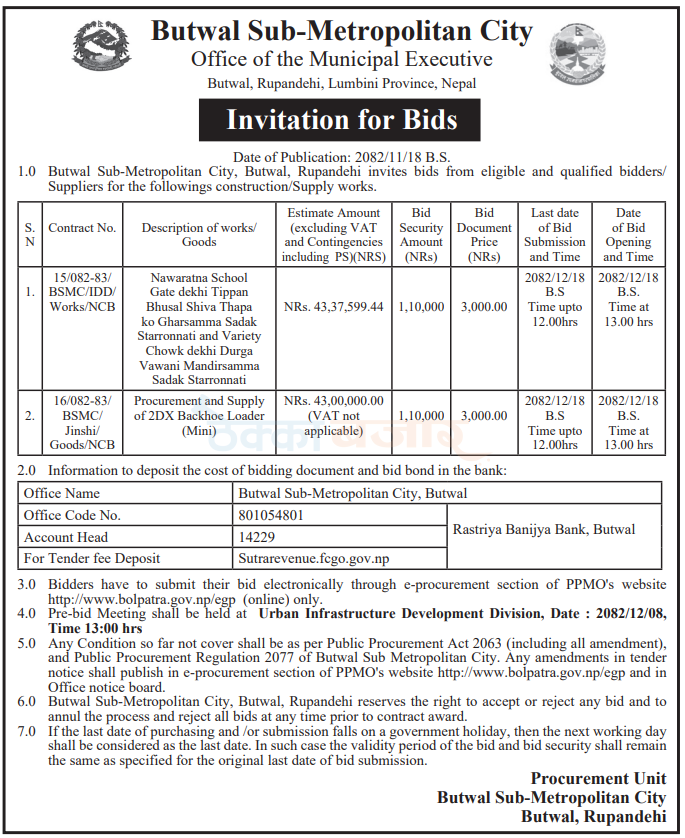 Butwal Sub-Metropolitan City
Office of the Municipal Executive
Butwal, Rupandehi, Lumbini Province, Nepal

Invitation for Bids

Date of Publication: 2082/11/18 B.S.

1.0 Butwal Sub-Metropolitan City, Butwal, Rupandehi invites bids from eligible and qualified bidders/ Suppliers for the followings construction/Supply works.

| S. N | Contract No. | Description of works/ Goods | Estimate Amount (excluding VAT and Contingencies including PS)(NRS) | Bid Security Amount (NRs) | Bid Document Price (NRs) | Last date of Bid Submission and Time | Date of Bid Opening and Time |
|---|---|---|---|---|---|---|---|
| 1. | 15/082-83/ BSMC/IDD/ Works/NCB | Nawaratna School Gate dekhi Tippan Bhusal Shiva Thapa ko Gharsamma Sadak Starronnati and Variety Chowk dekhi Durga Vawani Mandirsamma Sadak Starronnati | NRs. 43,37,599.44 | 1,10,000 | 3,000.00 | 2082/12/18 B.S Time upto 12.00hrs | 2082/12/18 B.S. Time at 13.00 hrs |
| 2. | 16/082-83/ BSMC/ Jinshi/ Goods/NCB | Procurement and Supply of 2DX Backhoe Loader (Mini) | NRs. 43,00,000.00 (VAT not applicable) | 1,10,000 | 3,000.00 | 2082/12/18 B.S Time upto 12.00hrs | 2082/12/18 B.S. Time at 13.00 hrs |

2.0 Information to deposit the cost of bidding document and bid bond in the bank:

| Office Name | Butwal Sub-Metropolitan City, Butwal | |
|---|---|---|
| Office Code No. | 801054801 | Rastriya Banijya Bank, Butwal |
| Account Head | 14229 | |
| For Tender fee Deposit | Sutrarevenue.fcgo.gov.np | |

3.0 Bidders have to submit their bid electronically through e-procurement section of PPMO's website http://www.bolpatra.gov.np/egp (online) only.

4.0 Pre-bid Meeting shall be held at Urban Infrastructure Development Division, Date : 2082/12/08, Time 13:00 hrs

5.0 Any Condition so far not cover shall be as per Public Procurement Act 2063 (including all amendment), and Public Procurement Regulation 2077 of Butwal Sub Metropolitan City. Any amendments in tender notice shall publish in e-procurement section of PPMO's website http://www.bolpatra.gov.np/egp and in Office notice board.

6.0 Butwal Sub-Metropolitan City, Butwal, Rupandehi reserves the right to accept or reject any bid and to annul the process and reject all bids at any time prior to contract award.

7.0 If the last date of purchasing and /or submission falls on a government holiday, then the next working day shall be considered as the last date. In such case the validity period of the bid and bid security shall remain the same as specified for the original last date of bid submission.

Procurement Unit
Butwal Sub-Metropolitan City
Butwal, Rupandehi

ठेक्का बजार